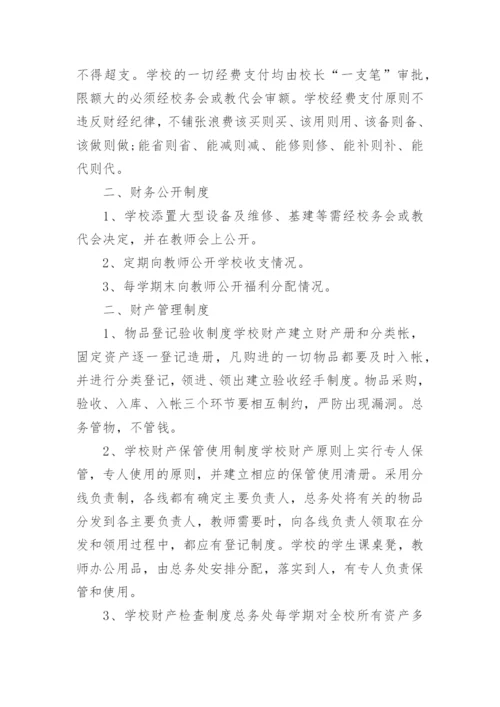 不得超支。学校的一切经费支付均由校长“一支笔”审批，限额大的必须经校务会或教代会审额。学校经费支付原则不违反财经纪律，不铺张浪费该买则买、该用则用、该备则备、该做则做；能省则省、能减则减、能修则修、能补则补、能代则代。

二、财务公开制度

1、学校添置大型设备及维修、基建等需经校务会或教代会决定，并在教师会上公开。

2、定期向教师公开学校收支情况。

3、每学期末向教师公开福利分配情况。

二、财产管理制度

1、物品登记验收制度学校财产建立财产册和分类帐，固定资产逐一登记造册，凡购进的一切物品都要及时入帐，并进行分类登记，领进、领出建立验收经手制度。物品采购，验收、入库、入帐三个环节要相互制约，严防出现漏洞。总务管物，不管钱。

2、学校财产保管使用制度学校财产原则上实行专人保管，专人使用的原则，并建立相应的保管使用清册。采用分线负责制，各线都有确定主要负责人，总务处将有关的物品分发到各主要负责人，教师需要时，向各线负责人领取在分发和领用过程中，都应有登记制度。学校的学生课桌凳，教师办公用品，由总务处安排分配，落实到人，有专人负责保管和使用。

3、学校财产检查制度总务处每学期对全校所有资产多